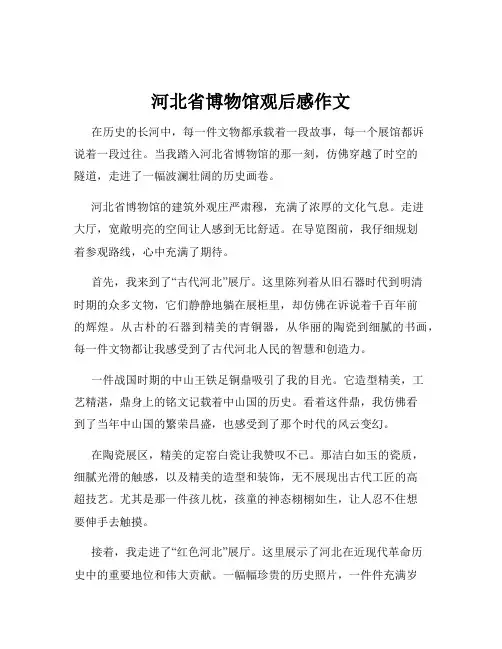 河北省博物馆观后感作文

在历史的长河中，每一件文物都承载着一段故事，每一个展馆都诉说着一段过往。当我踏入河北省博物馆的那一刻，仿佛穿越了时空的隧道，走进了一幅波澜壮阔的历史画卷。

河北省博物馆的建筑外观庄严肃穆，充满了浓厚的文化气息。走进大厅，宽敞明亮的空间让人感到无比舒适。在导览图前，我仔细规划着参观路线，心中充满了期待。

首先，我来到了“古代河北”展厅。这里陈列着从旧石器时代到明清时期的众多文物，它们静静地躺在展柜里，却仿佛在诉说着千百年前的辉煌。从古朴的石器到精美的青铜器，从华丽的陶瓷到细腻的书画，每一件文物都让我感受到了古代河北人民的智慧和创造力。

一件战国时期的中山王铁足铜鼎吸引了我的目光。它造型精美，工艺精湛，鼎身上的铭文记载着中山国的历史。看着这件鼎，我仿佛看到了当年中山国的繁荣昌盛，也感受到了那个时代的风云变幻。

在陶瓷展区，精美的定窑白瓷让我赞叹不已。那洁白如玉的瓷质，细腻光滑的触感，以及精美的造型和装饰，无不展现出古代工匠的高超技艺。尤其是那一件孩儿枕，孩童的神态栩栩如生，让人忍不住想要伸手去触摸。

接着，我走进了“红色河北”展厅。这里展示了河北在近现代革命历史中的重要地位和伟大贡献。一幅幅珍贵的历史照片，一件件充满岁